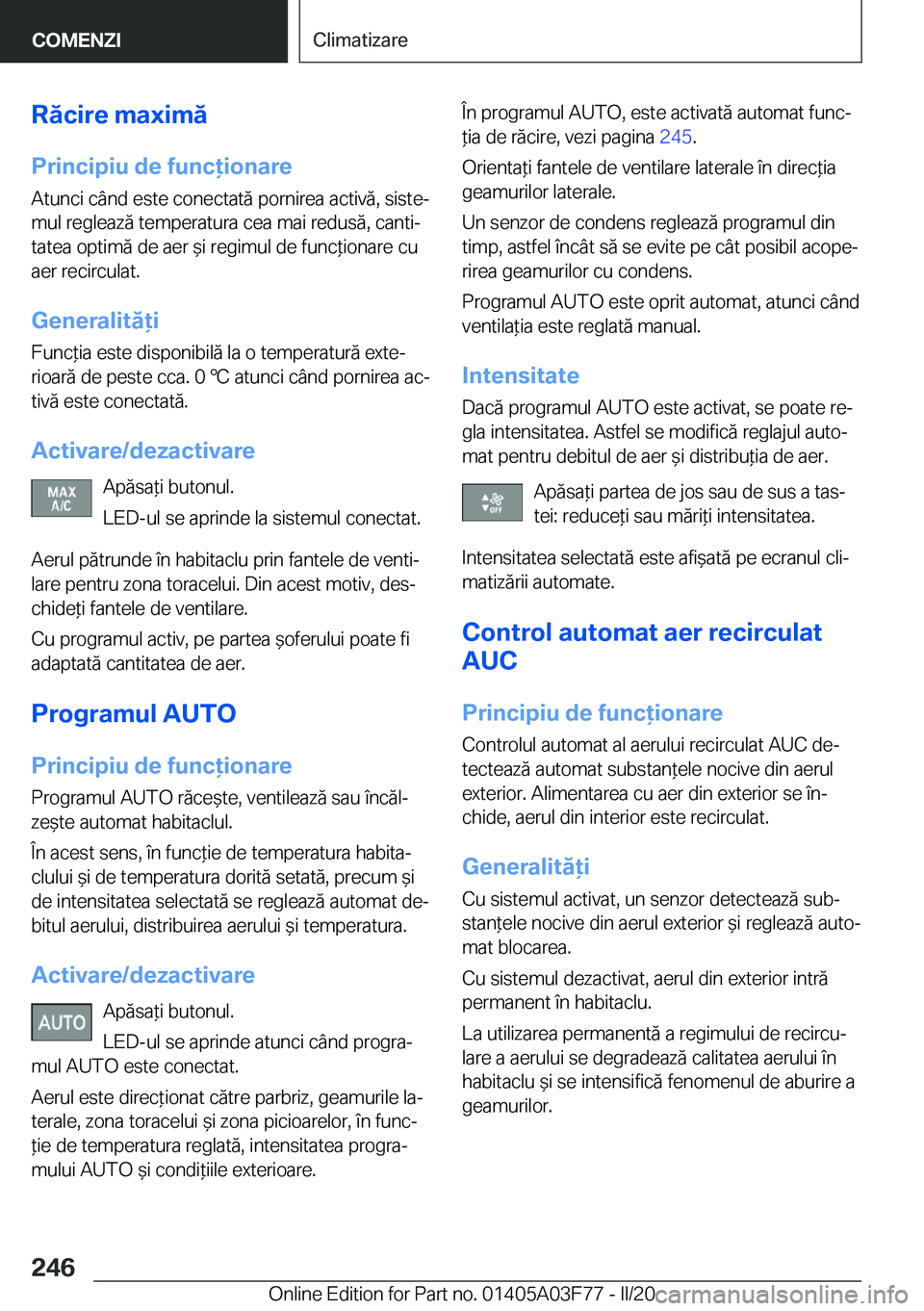 COMENZI

Climatizare

Răcire maximă

Principiu de funcționare

Atunci când este conectată pornirea activă, sistemul reglează temperatura cea mai redusă, cantitatea optimă de aer și regimul de funcționare cu aer recirculat.

Generalități

Funcția este disponibilă la o temperatură exterioară de peste cca. 0 ℃ atunci când pornirea activă este conectată.

Activare/dezactivare

MAX A/C

Apăsați butonul.

LED-ul se aprinde la sistemul conectat.

Aerul pătrunde în habitaclu prin fantele de ventilare pentru zona toracelui. Din acest motiv, deschideți fantele de ventilare.

Cu programul activ, pe partea șoferului poate fi adaptată cantitatea de aer.

Programul AUTO

Principiu de funcționare

Programul AUTO răcește, ventilează sau încălzește automat habitaclul.

În acest sens, în funcție de temperatura habitaclului și de temperatura dorită setată, precum și de intensitatea selectată se reglează automat debitul aerului, distribuirea aerului și temperatura.

Activare/dezactivare

AUTO

Apăsați butonul.

LED-ul se aprinde atunci când programul AUTO este conectat.

Aerul este direcționat către parbriz, geamurile laterale, zona toracelui și zona picioarelor, în funcție de temperatura reglată, intensitatea programului AUTO și condițiile exterioare.

În programul AUTO, este activată automat funcția de răcire, vezi pagina 245.

Orientați fantele de ventilare laterale în direcția geamurilor laterale.

Un senzor de condens reglează programul din timp, astfel încât să se evite pe cât posibil acoperirea geamurilor cu condens.

Programul AUTO este oprit automat, atunci când ventilația este reglată manual.

Intensitate

Dacă programul AUTO este activat, se poate regla intensitatea. Astfel se modifică reglajul automat pentru debitul de aer și distribuția de aer.

OFF

Apăsați partea de jos sau de sus a tastei: reduceți sau măriți intensitatea.

Intensitatea selectată este afișată pe ecranul climatizării automate.

Control automat aer recirculat AUC

Principiu de funcționare

Controlul automat al aerului recirculat AUC detectează automat substanțele nocive din aerul exterior. Alimentarea cu aer din exterior se închide, aerul din interior este recirculat.

Generalități

Cu sistemul activat, un senzor detectează substanțele nocive din aerul exterior și reglează automat blocarea.

Cu sistemul dezactivat, aerul din exterior intră permanent în habitaclu.

La utilizarea permanentă a regimului de recirculare a aerului se degradează calitatea aerului în habitaclu și se intensifică fenomenul de aburire a geamurilor.

246

Online Edition for Part no. 01405A03F77 - II/20 carmanualsonline.info